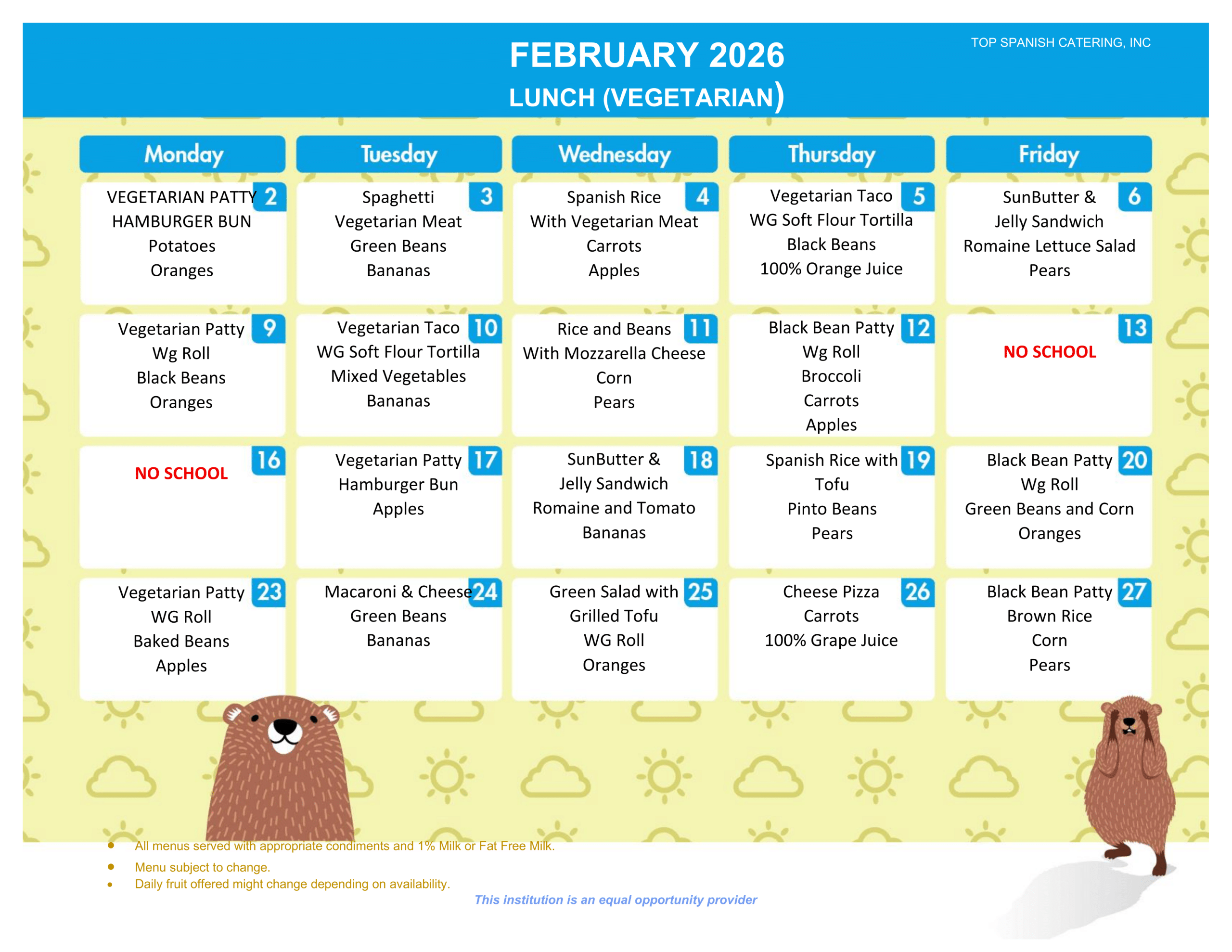 TOP SPANISH CATERING, INC

FEBRUARY 2026
LUNCH (VEGETARIAN)

| Monday | Tuesday | Wednesday | Thursday | Friday |
|---|---|---|---|---|
| 2 VEGETARIAN PATTY HAMBURGER BUN Potatoes Oranges | 3 Spaghetti Vegetarian Meat Green Beans Bananas | 4 Spanish Rice With Vegetarian Meat Carrots Apples | 5 Vegetarian Taco WG Soft Flour Tortilla Black Beans 100% Orange Juice | 6 SunButter & Jelly Sandwich Romaine Lettuce Salad Pears |
| 9 Vegetarian Patty Wg Roll Black Beans Oranges | 10 Vegetarian Taco WG Soft Flour Tortilla Mixed Vegetables Bananas | 11 Rice and Beans With Mozzarella Cheese Corn Pears | 12 Black Bean Patty Wg Roll Broccoli Carrots Apples | 13 NO SCHOOL |
| 16 NO SCHOOL | 17 Vegetarian Patty Hamburger Bun Apples | 18 SunButter & Jelly Sandwich Romaine and Tomato Bananas | 19 Spanish Rice with Tofu Pinto Beans Pears | 20 Black Bean Patty Wg Roll Green Beans and Corn Oranges |
| 23 Vegetarian Patty WG Roll Baked Beans Apples | 24 Macaroni & Cheese Green Beans Bananas | 25 Green Salad with Grilled Tofu WG Roll Oranges | 26 Cheese Pizza Carrots 100% Grape Juice | 27 Black Bean Patty Brown Rice Corn Pears |

• All menus served with appropriate condiments and 1% Milk or Fat Free Milk.
• Menu subject to change.
• Daily fruit offered might change depending on availability.

This institution is an equal opportunity provider